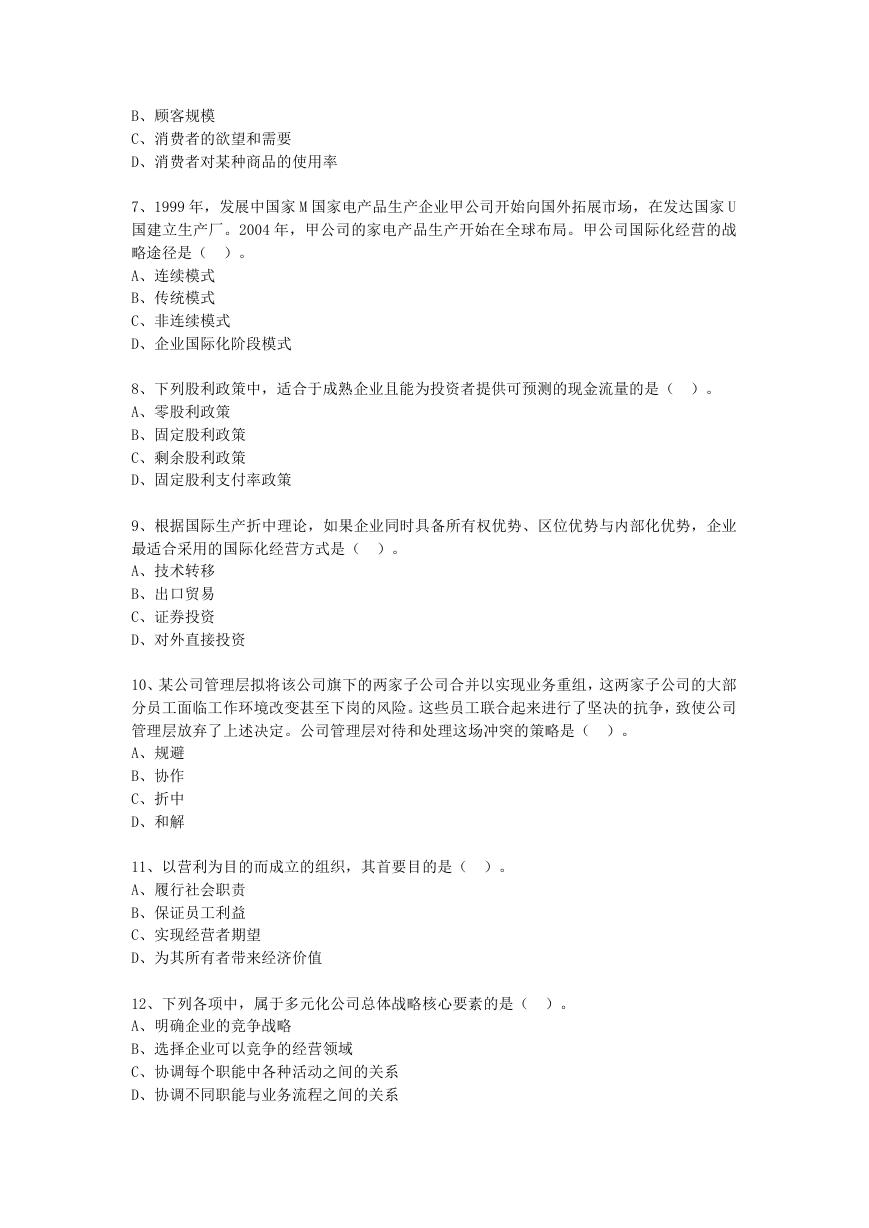 B、顾客规模
C、消费者的欲望和需要
D、消费者对某种商品的使用率

7、1999年，发展中国家M国家电产品生产企业甲公司开始向国外拓展市场，在发达国家U国建立生产厂。2004年，甲公司的家电产品生产开始在全球布局。甲公司国际化经营的战略途径是（ ）。
A、连续模式
B、传统模式
C、非连续模式
D、企业国际化阶段模式

8、下列股利政策中，适合于成熟企业且能为投资者提供可预测的现金流量的是（ ）。
A、零股利政策
B、固定股利政策
C、剩余股利政策
D、固定股利支付率政策

9、根据国际生产折中理论，如果企业同时具备所有权优势、区位优势与内部化优势，企业最适合采用的国际化经营方式是（ ）。
A、技术转移
B、出口贸易
C、证券投资
D、对外直接投资

10、某公司管理层拟将该公司旗下的两家子公司合并以实现业务重组，这两家子公司的大部分员工面临工作环境改变甚至下岗的风险。这些员工联合起来进行了坚决的抗争，致使公司管理层放弃了上述决定。公司管理层对待和处理这场冲突的策略是（ ）。
A、规避
B、协作
C、折中
D、和解

11、以营利为目的而成立的组织，其首要目的是（ ）。
A、履行社会职责
B、保证员工利益
C、实现经营者期望
D、为其所有者带来经济价值

12、下列各项中，属于多元化公司总体战略核心要素的是（ ）。
A、明确企业的竞争战略
B、选择企业可以竞争的经营领域
C、协调每个职能中各种活动之间的关系
D、协调不同职能与业务流程之间的关系